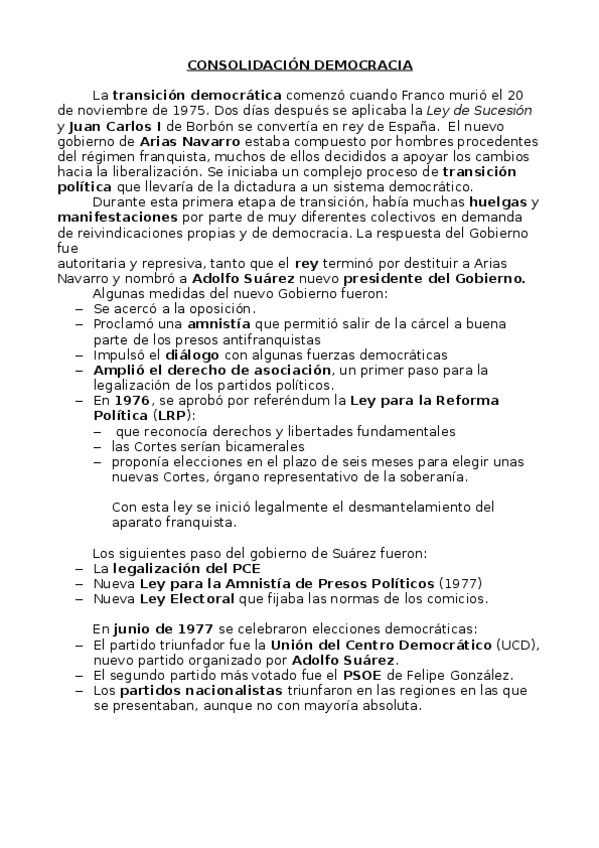 CONSOLIDACIÓN DEMOCRACIA

La transición democrática comenzó cuando Franco murió el 20 de noviembre de 1975. Dos días después se aplicaba la Ley de Sucesión y Juan Carlos I de Borbón se convertía en rey de España. El nuevo gobierno de Arias Navarro estaba compuesto por hombres procedentes del régimen franquista, muchos de ellos decididos a apoyar los cambios hacia la liberalización. Se iniciaba un complejo proceso de transición política que llevaría de la dictadura a un sistema democrático.

Durante esta primera etapa de transición, había muchas huelgas y manifestaciones por parte de muy diferentes colectivos en demanda de reivindicaciones propias y de democracia. La respuesta del Gobierno fue
autoritaria y represiva, tanto que el rey terminó por destituir a Arias Navarro y nombró a Adolfo Suárez nuevo presidente del Gobierno.

Algunas medidas del nuevo Gobierno fueron:
– Se acercó a la oposición.
– Proclamó una amnistía que permitió salir de la cárcel a buena parte de los presos antifranquistas
– Impulsó el diálogo con algunas fuerzas democráticas
– Amplió el derecho de asociación, un primer paso para la legalización de los partidos políticos.
– En 1976, se aprobó por referéndum la Ley para la Reforma Política (LRP):
  – que reconocía derechos y libertades fundamentales
  – las Cortes serían bicamerales
  – proponía elecciones en el plazo de seis meses para elegir unas nuevas Cortes, órgano representativo de la soberanía.

  Con esta ley se inició legalmente el desmantelamiento del aparato franquista.

Los siguientes paso del gobierno de Suárez fueron:
– La legalización del PCE
– Nueva Ley para la Amnistía de Presos Políticos (1977)
– Nueva Ley Electoral que fijaba las normas de los comicios.

En junio de 1977 se celebraron elecciones democráticas:
– El partido triunfador fue la Unión del Centro Democrático (UCD), nuevo partido organizado por Adolfo Suárez.
– El segundo partido más votado fue el PSOE de Felipe González.
– Los partidos nacionalistas triunfaron en las regiones en las que se presentaban, aunque no con mayoría absoluta.